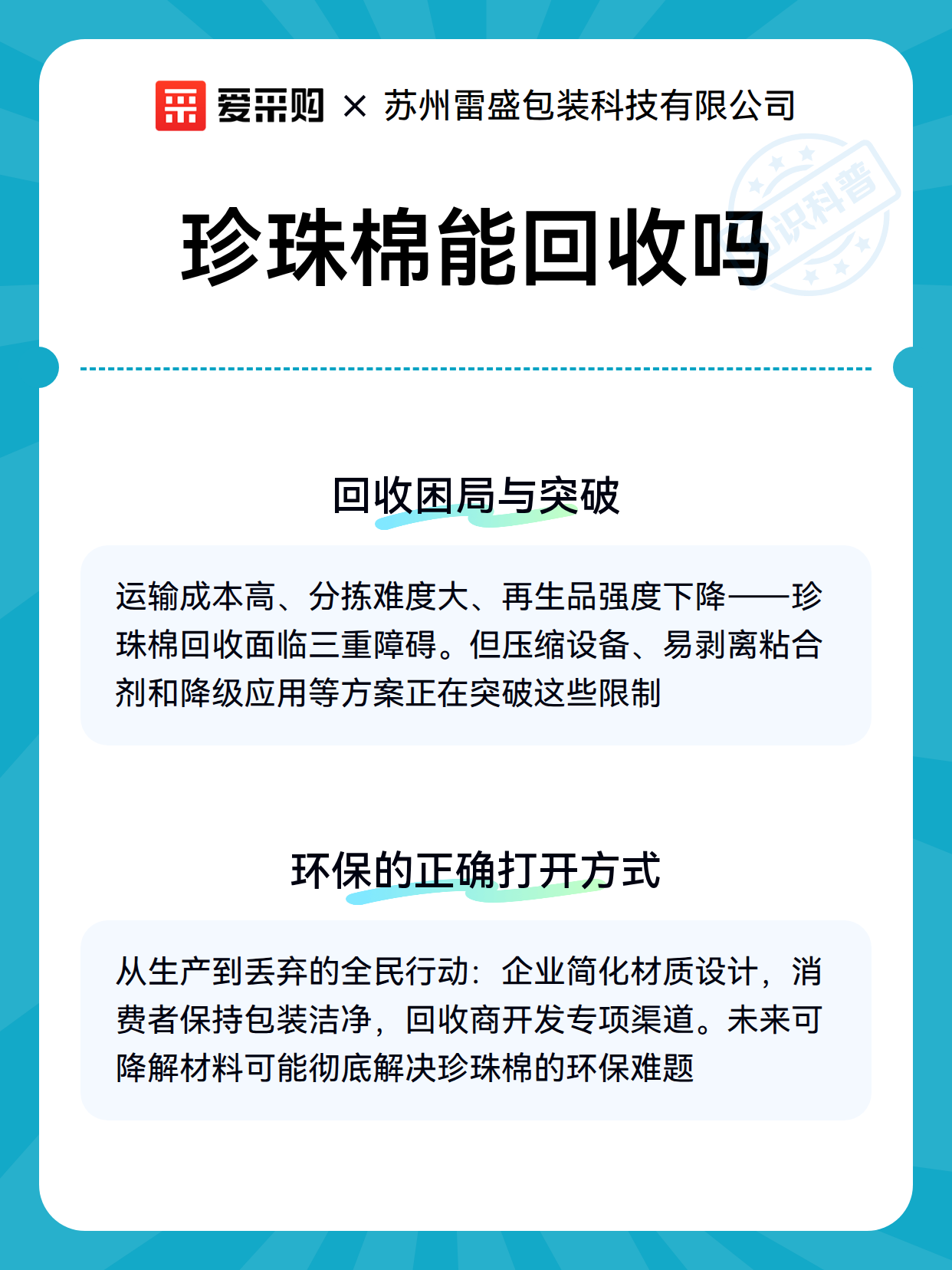 爱采购 × 苏州雷盛包装科技有限公司

知识科普

珍珠棉能回收吗

回收困局与突破

运输成本高、分拣难度大、再生品强度下降——珍珠棉回收面临三重障碍。但压缩设备、易剥离粘合剂和降级应用等方案正在突破这些限制

环保的正确打开方式

从生产到丢弃的全民行动：企业简化材质设计，消费者保持包装洁净，回收商开发专项渠道。未来可降解材料可能彻底解决珍珠棉的环保难题